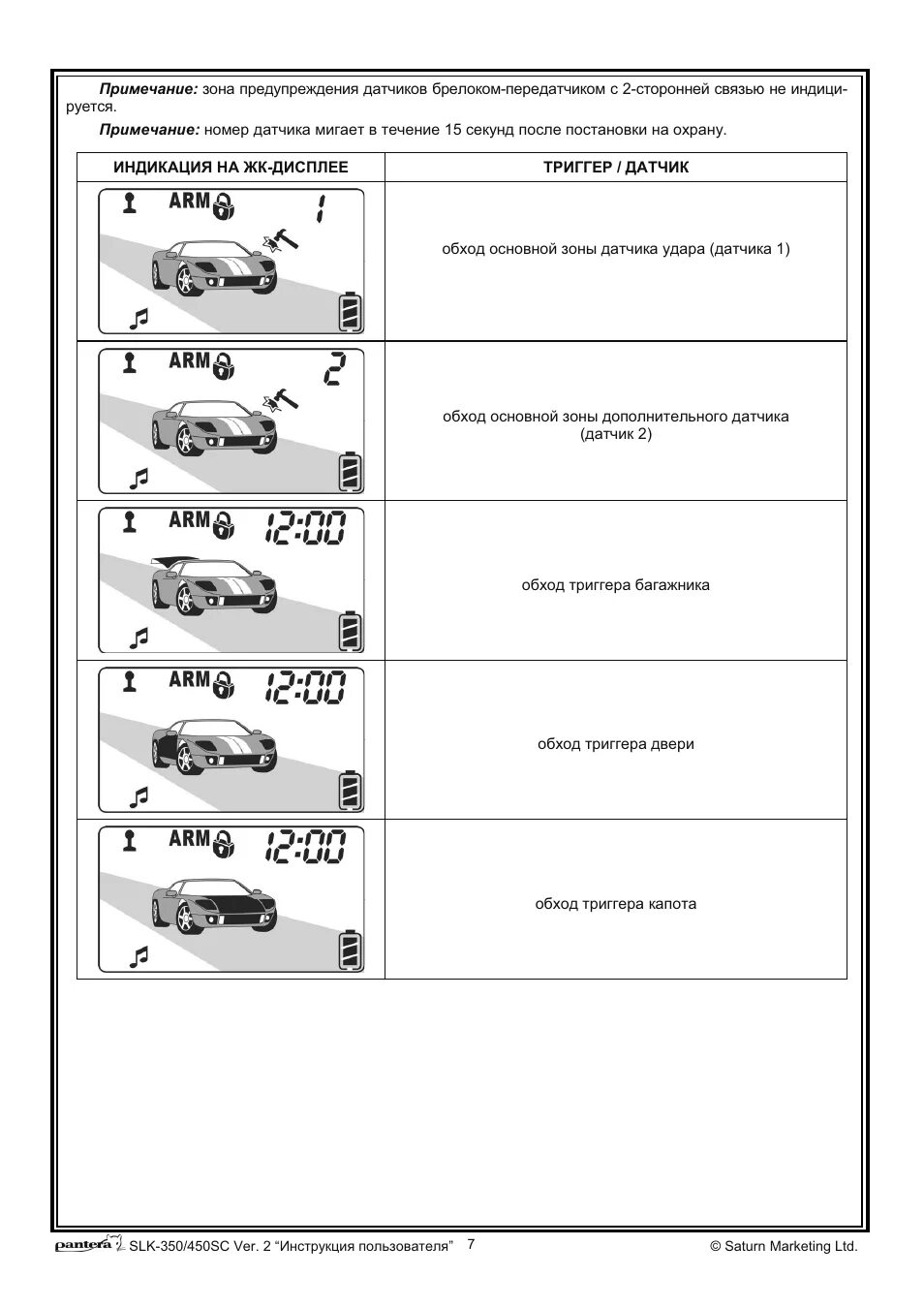 ***Примечание:*** зона предупреждения датчиков брелоком-передатчиком с 2-сторонней связью не индицируется.

***Примечание:*** номер датчика мигает в течение 15 секунд после постановки на охрану.

| ИНДИКАЦИЯ НА ЖК-ДИСПЛЕЕ | ТРИГГЕР / ДАТЧИК |
|---|---|
| ARM 1 | обход основной зоны датчика удара (датчика 1) |
| ARM 2 | обход основной зоны дополнительного датчика (датчик 2) |
| ARM 12:00 | обход триггера багажника |
| ARM 12:00 | обход триггера двери |
| ARM 12:00 | обход триггера капота |

pantera SLK-350/450SC Ver. 2 “Инструкция пользователя” 7 © Saturn Marketing Ltd.